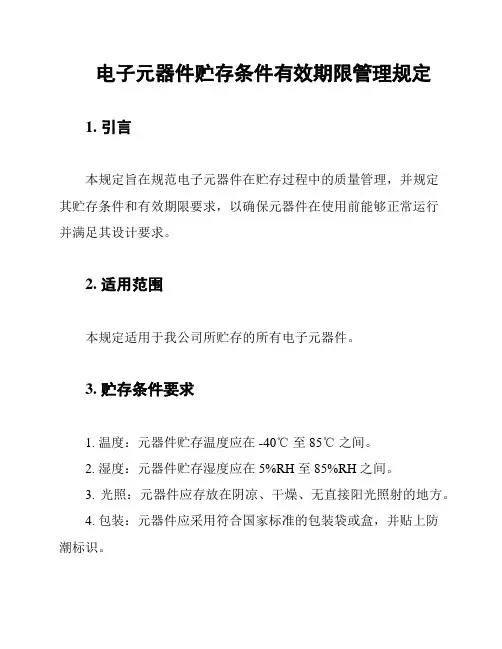 电子元器件贮存条件有效期限管理规定

1. 引言

本规定旨在规范电子元器件在贮存过程中的质量管理，并规定其贮存条件和有效期限要求，以确保元器件在使用前能够正常运行并满足其设计要求。

2. 适用范围

本规定适用于我公司所贮存的所有电子元器件。

3. 贮存条件要求

1. 温度：元器件贮存温度应在 -40℃ 至 85℃ 之间。

2. 湿度：元器件贮存湿度应在 5%RH 至 85%RH 之间。

3. 光照：元器件应存放在阴凉、干燥、无直接阳光照射的地方。

4. 包装：元器件应采用符合国家标准的包装袋或盒，并贴上防潮标识。